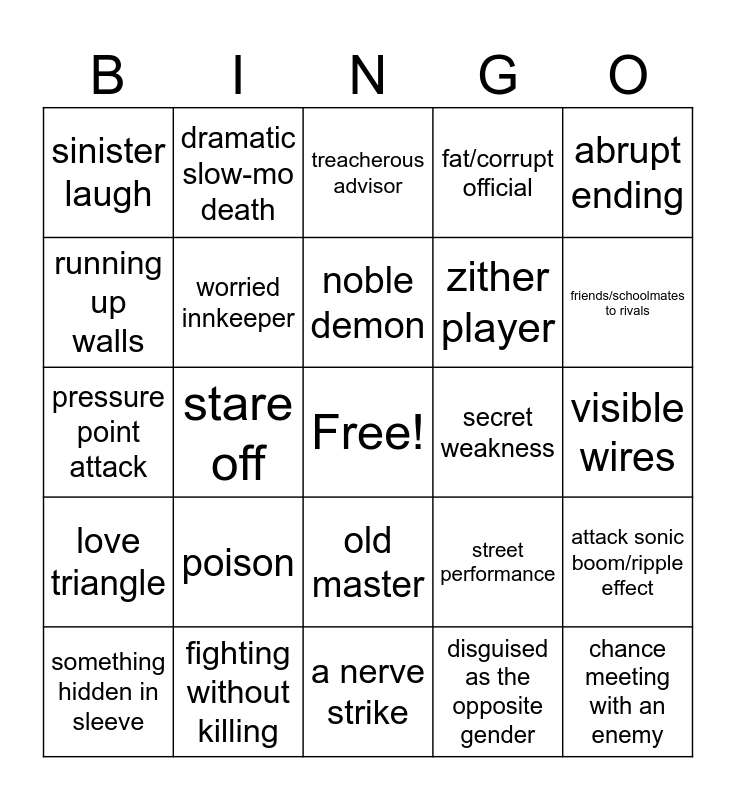 | B | I | N | G | O |
|---|---|---|---|---|
| sinister laugh | dramatic slow-mo death | treacherous advisor | fat/corrupt official | abrupt ending |
| running up walls | worried innkeeper | noble demon | zither player | friends/schoolmates to rivals |
| pressure point attack | stare off | Free! | secret weakness | visible wires |
| love triangle | poison | old master | street performance | attack sonic boom/ripple effect |
| something hidden in sleeve | fighting without killing | a nerve strike | disguised as the opposite gender | chance meeting with an enemy |